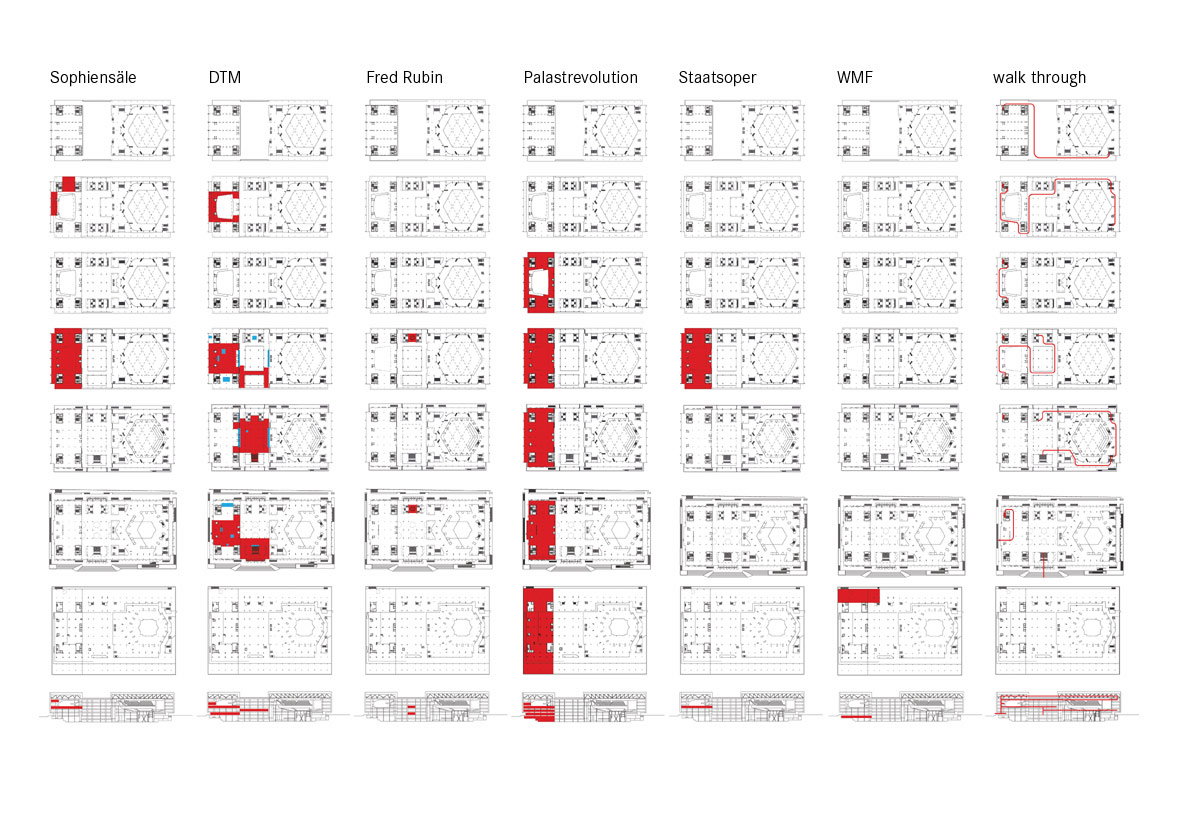 Sophiensäle DTM Fred Rubin Palastrevolution Staatsoper WMF walk through